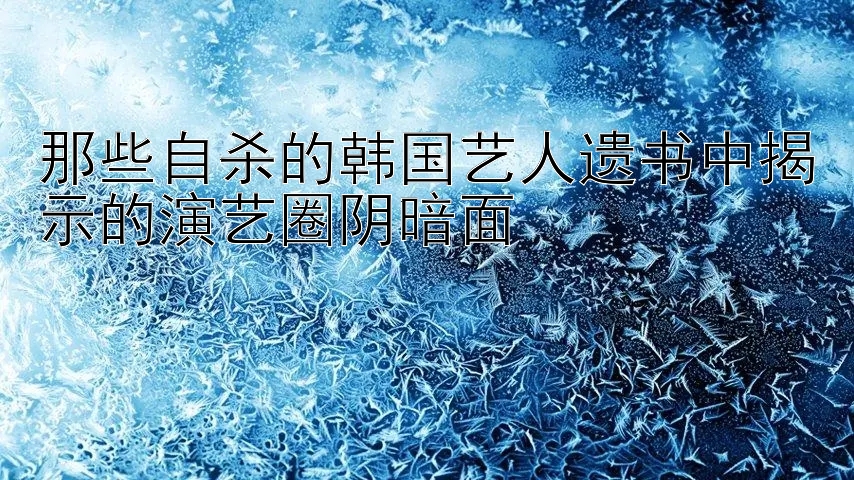 那些自杀的韩国艺人遗书中揭示的演艺圈阴暗面